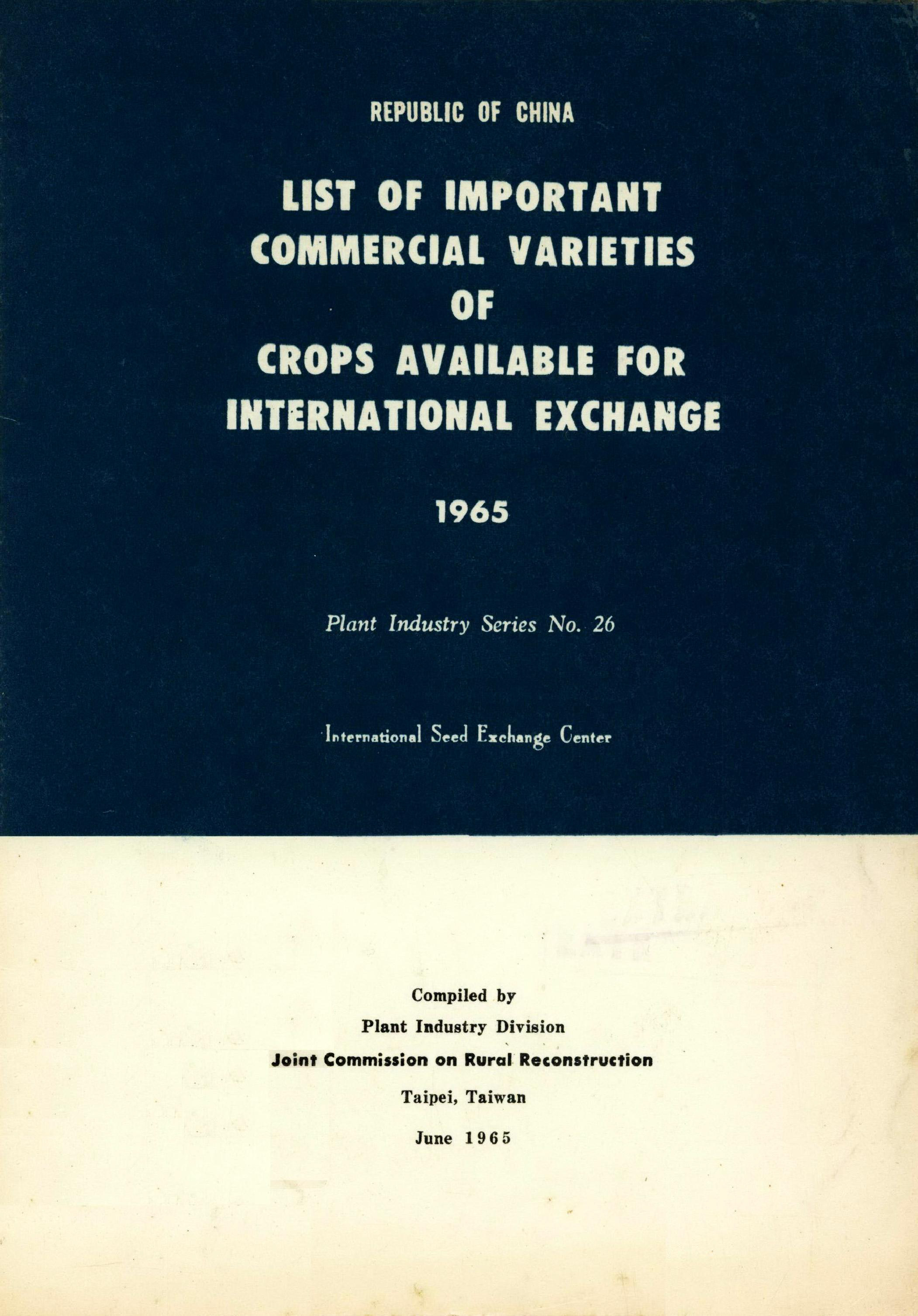 REPUBLIC OF CHINA

LIST OF IMPORTANT COMMERCIAL VARIETIES OF CROPS AVAILABLE FOR INTERNATIONAL EXCHANGE

1965

Plant Industry Series No. 26

International Seed Exchange Center

Compiled by
Plant Industry Division
Joint Commission on Rural Reconstruction
Taipei, Taiwan
June 1965